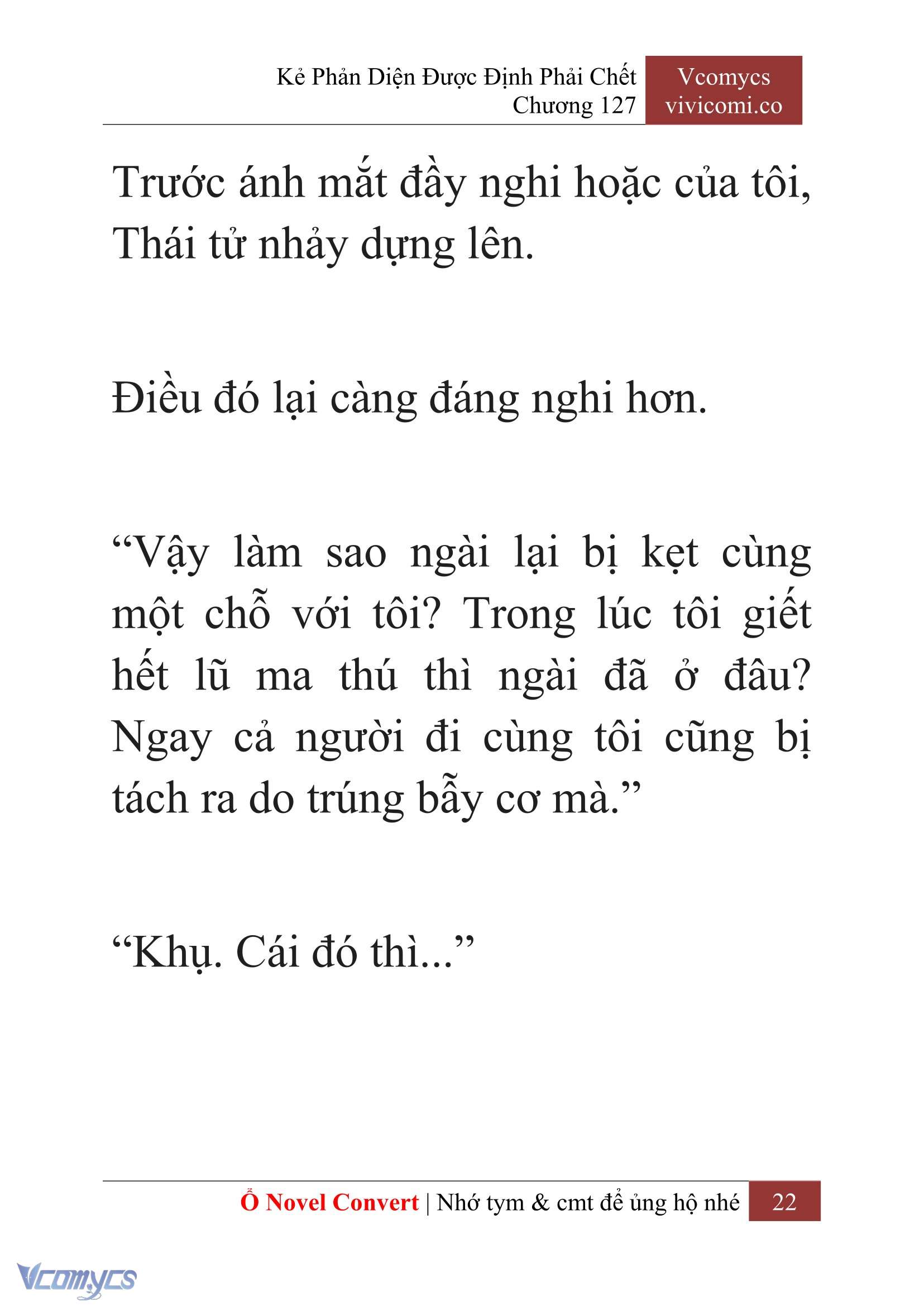 Kẻ Phản Diện Được Định Phải Chết
Chương 127

Vcomycs
vivicomi.co

Trước ánh mắt đầy nghi hoặc của tôi, Thái tử nhảy dựng lên.

Điều đó lại càng đáng nghi hơn.

“Vậy làm sao ngài lại bị kẹt cùng một chỗ với tôi? Trong lúc tôi giết hết lũ ma thú thì ngài đã ở đâu? Ngay cả người đi cùng tôi cũng bị tách ra do trúng bẫy cơ mà.”

“Khụ. Cái đó thì...”

Ổ Novel Convert | Nhớ tym & cmt để ủng hộ nhé 22

Vcomycs